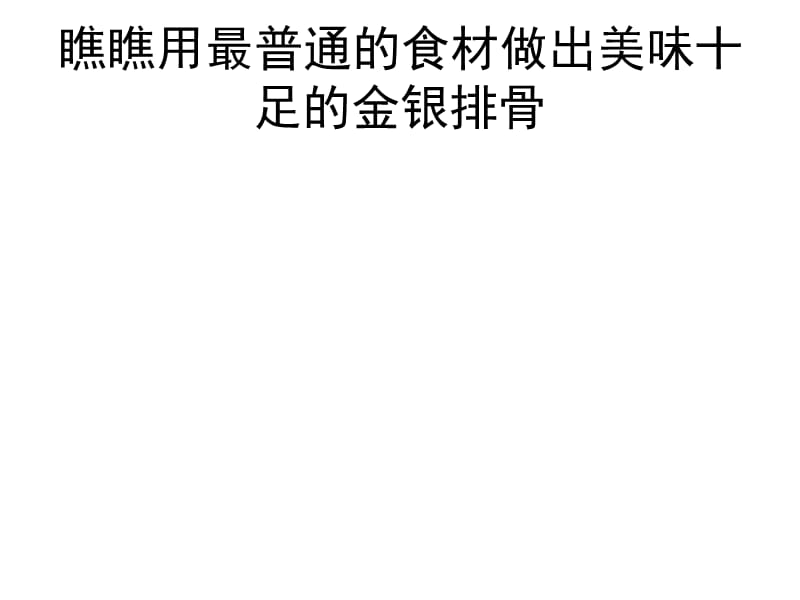 瞧瞧用最普通的食材做出美味十足的金银排骨